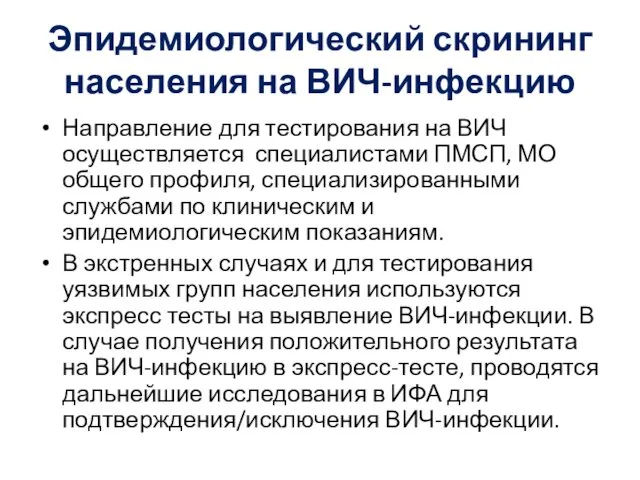 Эпидемиологический скрининг населения на ВИЧ-инфекцию

• Направление для тестирования на ВИЧ осуществляется специалистами ПМСП, МО общего профиля, специализированными службами по клиническим и эпидемиологическим показаниям.

• В экстренных случаях и для тестирования уязвимых групп населения используются экспресс тесты на выявление ВИЧ-инфекции. В случае получения положительного результата на ВИЧ-инфекцию в экспресс-тесте, проводятся дальнейшие исследования в ИФА для подтверждения/исключения ВИЧ-инфекции.